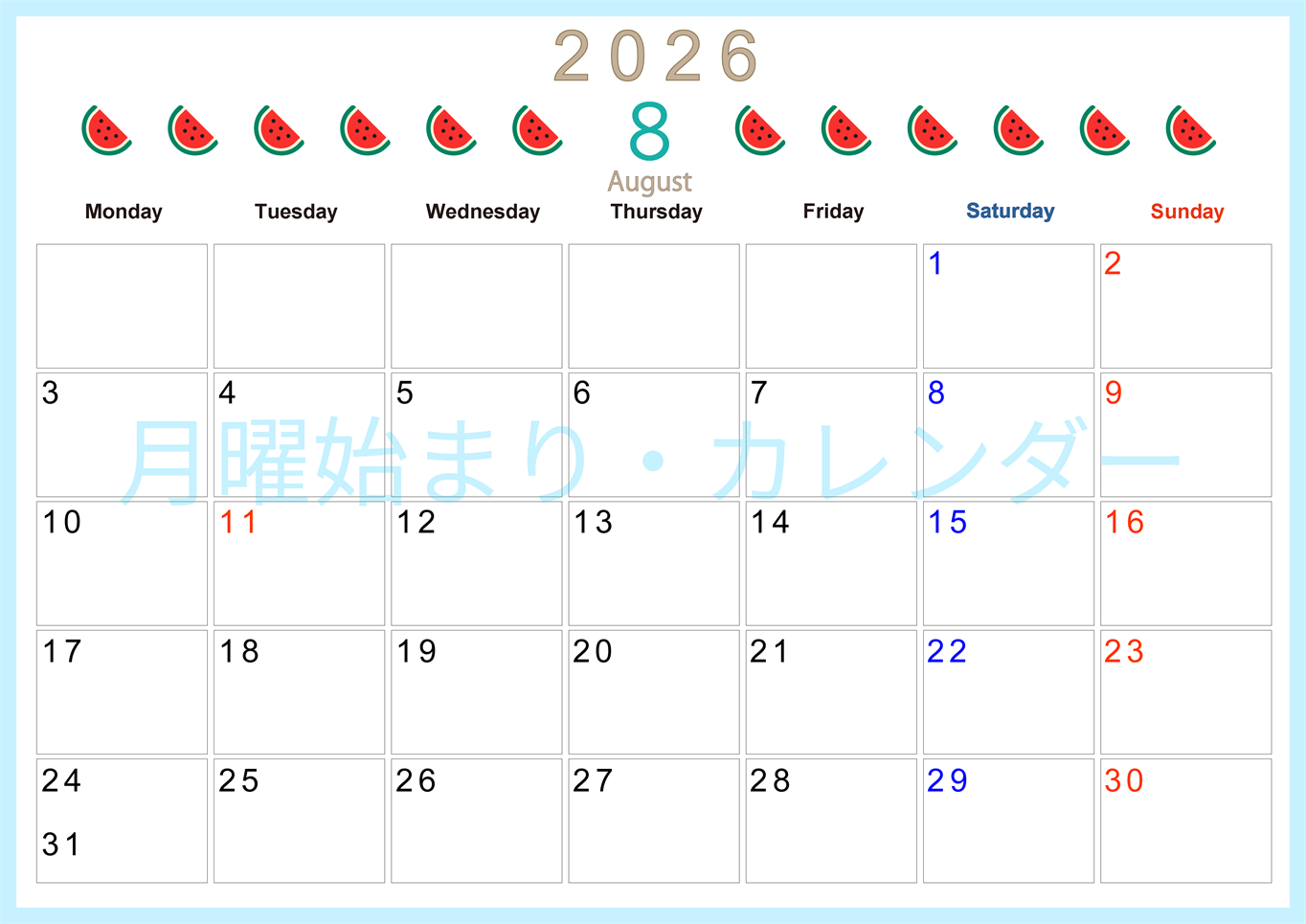 2026

8
August

| Monday | Tuesday | Wednesday | Thursday | Friday | Saturday | Sunday |
|---|---|---|---|---|---|---|
| | | | | | 1 | 2 |
| 3 | 4 | 5 | 6 | 7 | 8 | 9 |
| 10 | 11 | 12 | 13 | 14 | 15 | 16 |
| 17 | 18 | 19 | 20 | 21 | 22 | 23 |
| 24 31 | 25 | 26 | 27 | 28 | 29 | 30 |

月曜始まり・カレンダー